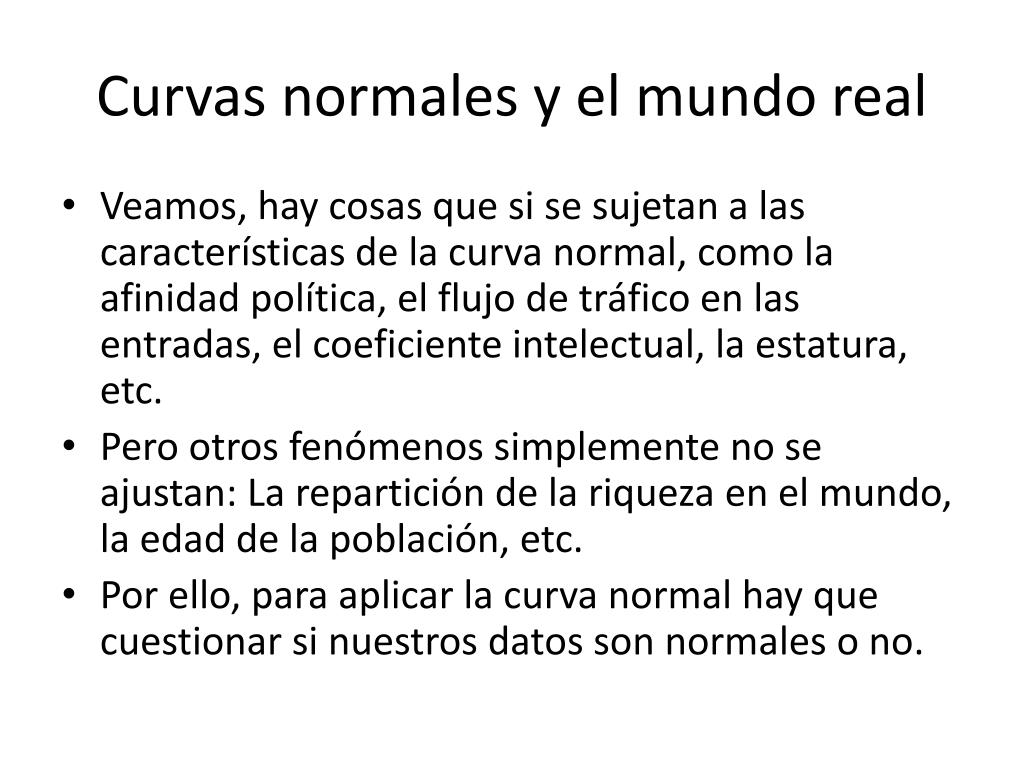 Curvas normales y el mundo real

• Veamos, hay cosas que si se sujetan a las características de la curva normal, como la afinidad política, el flujo de tráfico en las entradas, el coeficiente intelectual, la estatura, etc.

• Pero otros fenómenos simplemente no se ajustan: La repartición de la riqueza en el mundo, la edad de la población, etc.

• Por ello, para aplicar la curva normal hay que cuestionar si nuestros datos son normales o no.